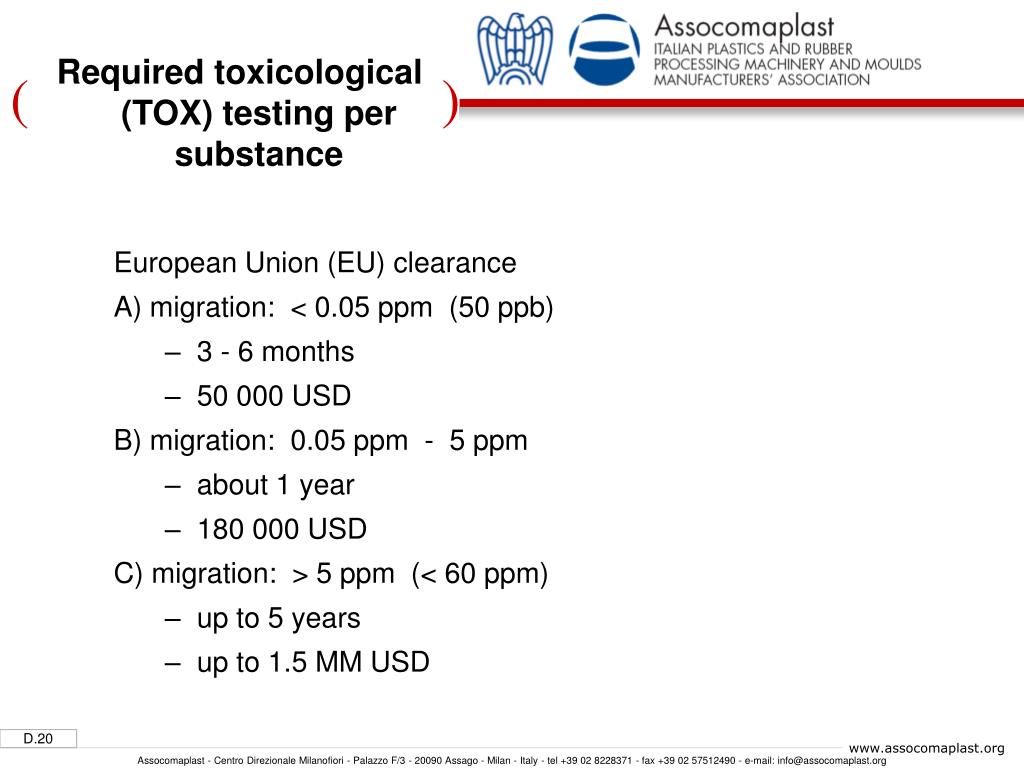 Required toxicological (TOX) testing per substance

Assocomaplast
ITALIAN PLASTICS AND RUBBER PROCESSING MACHINERY AND MOULDS MANUFACTURERS' ASSOCIATION

European Union (EU) clearance

A) migration: < 0.05 ppm (50 ppb)
– 3 - 6 months
– 50 000 USD

B) migration: 0.05 ppm - 5 ppm
– about 1 year
– 180 000 USD

C) migration: > 5 ppm (< 60 ppm)
– up to 5 years
– up to 1.5 MM USD

D.20

www.assocomaplast.org

Assocomaplast - Centro Direzionale Milanofiori - Palazzo F/3 - 20090 Assago - Milan - Italy - tel +39 02 8228371 - fax +39 02 57512490 - e-mail: info@assocomaplast.org